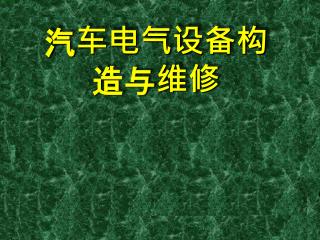 汽车电气设备构造与维修